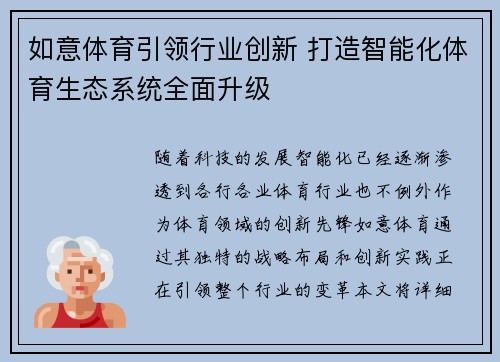 如意体育引领行业创新 打造智能化体育生态系统全面升级

随着科技的发展智能化已经逐渐渗透到各行各业体育行业也不例外作为体育领域的创新先锋如意体育通过其独特的战略布局和创新实践正在引领整个行业的变革本文将详细